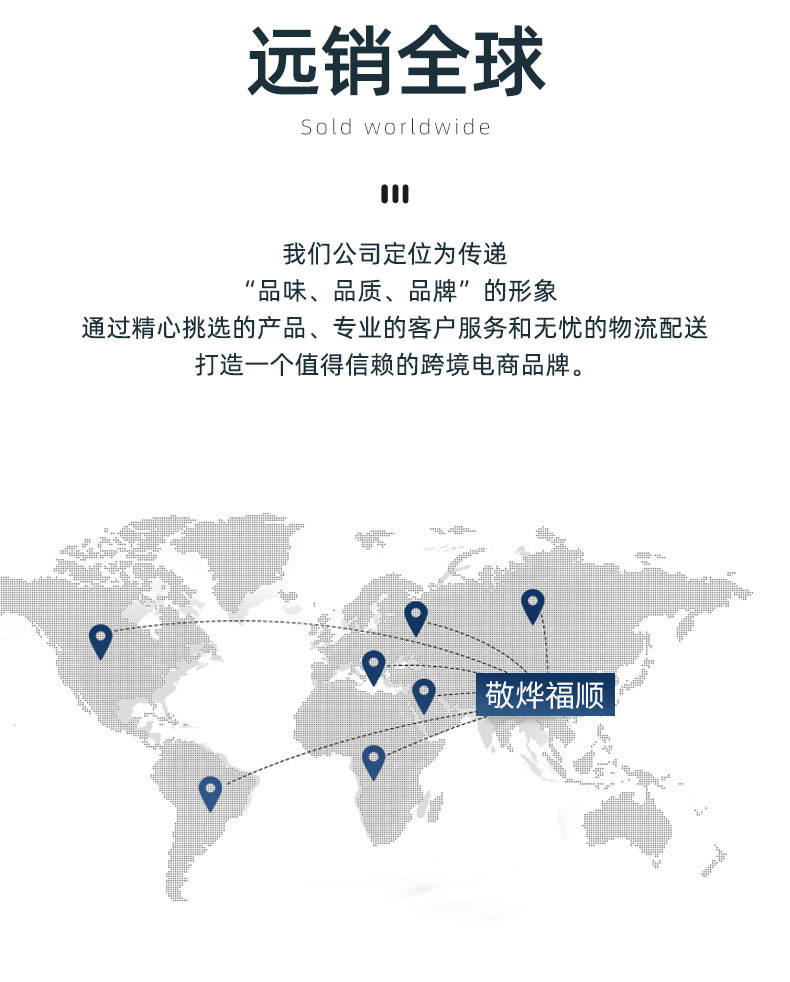 远销全球

Sold worldwide

我们公司定位为传递
“品味、品质、品牌”的形象
通过精心挑选的产品、专业的客户服务和无忧的物流配送
打造一个值得信赖的跨境电商品牌。

敬烨福顺